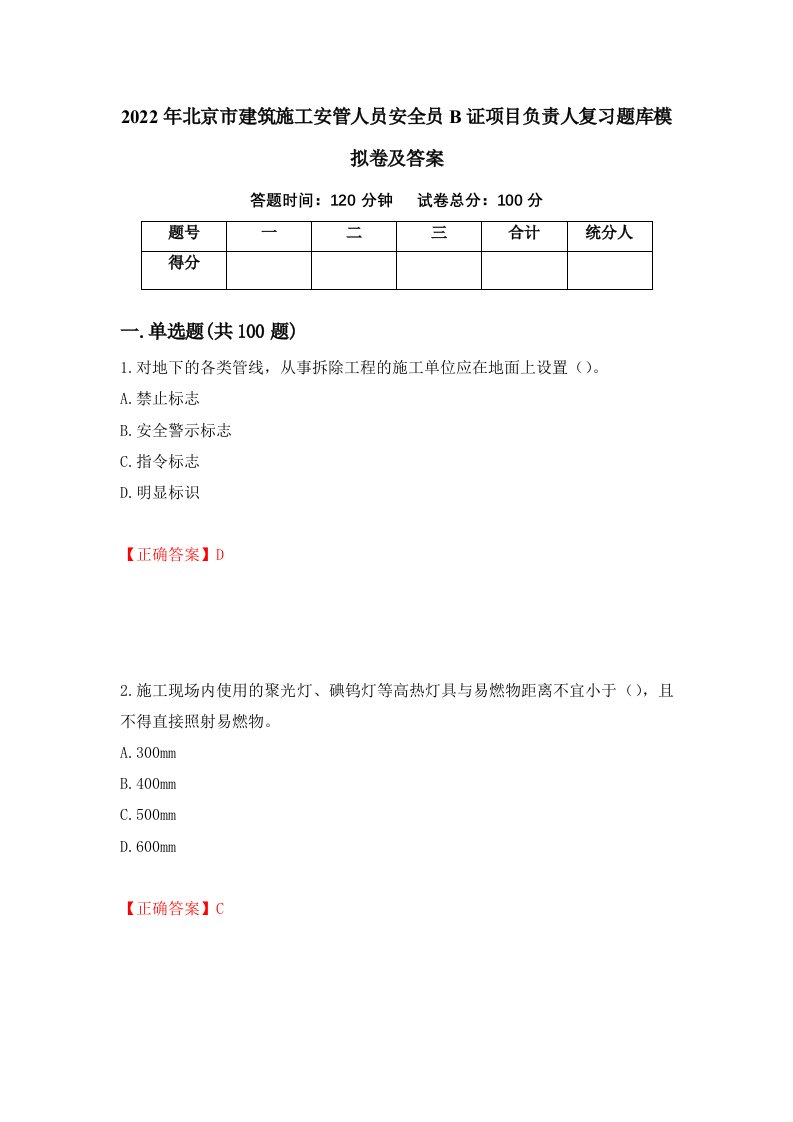 2022年北京市建筑施工安管人员安全员B证项目负责人复习题库模拟卷及答案

答题时间：120分钟　　试卷总分：100分

| 题号 | 一 | 二 | 三 | 合计 | 统分人 |
|---|---|---|---|---|---|
| 得分 |  |  |  |  |  |

一.单选题(共100题)

1.对地下的各类管线，从事拆除工程的施工单位应在地面上设置（）。

A.禁止标志

B.安全警示标志

C.指令标志

D.明显标识

【正确答案】D

2.施工现场内使用的聚光灯、碘钨灯等高热灯具与易燃物距离不宜小于（），且不得直接照射易燃物。

A.300mm

B.400mm

C.500mm

D.600mm

【正确答案】C